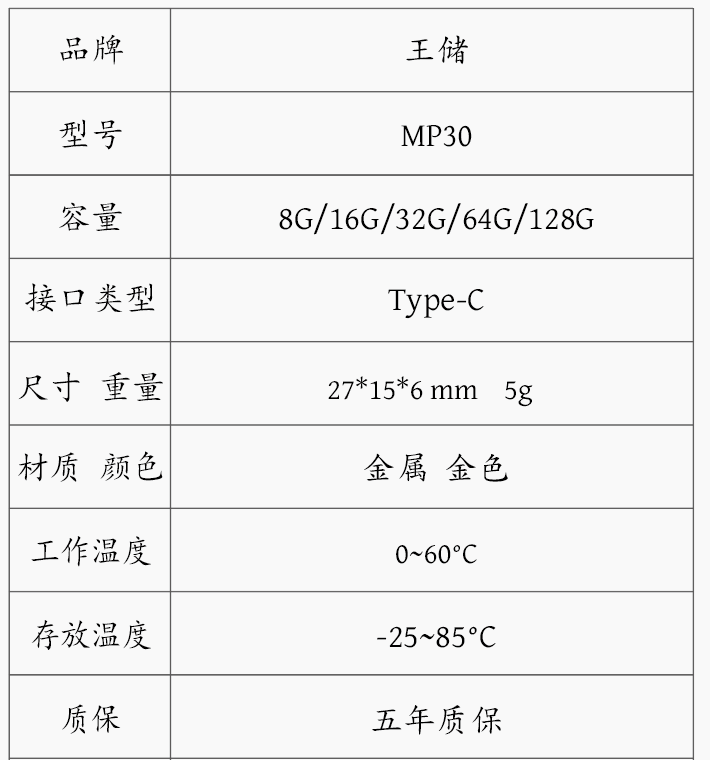 | 品牌 | 王储 |
|---|---|
| 型号 | MP30 |
| 容量 | 8G/16G/32G/64G/128G |
| 接口类型 | Type-C |
| 尺寸 重量 | 27*15*6 mm 5g |
| 材质 颜色 | 金属 金色 |
| 工作温度 | 0~60°C |
| 存放温度 | -25~85°C |
| 质保 | 五年质保 |